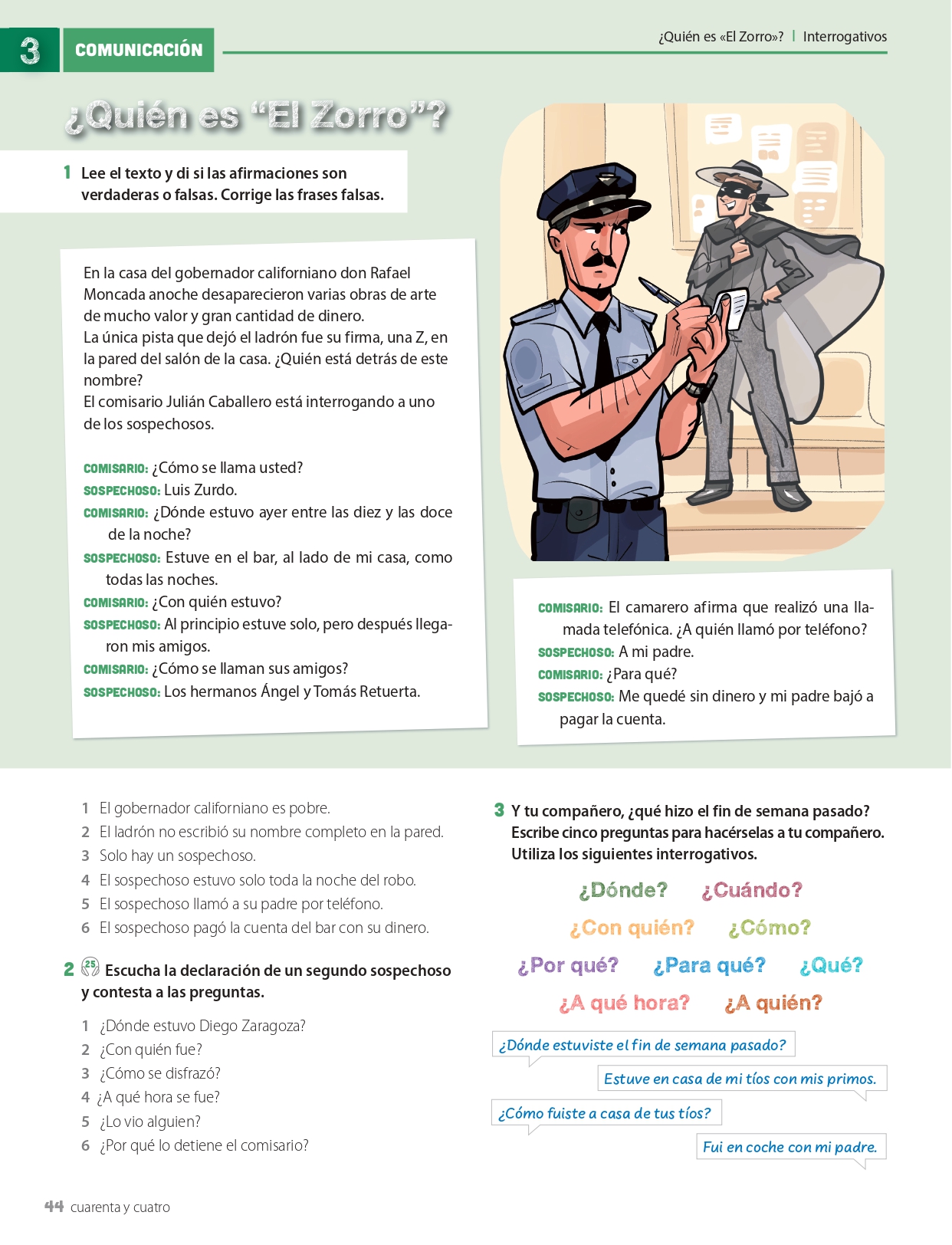 3 COMUNICACIÓN

¿Quién es «El Zorro»? | Interrogativos

¿Quién es "El Zorro"?

1 Lee el texto y di si las afirmaciones son verdaderas o falsas. Corrige las frases falsas.

En la casa del gobernador californiano don Rafael Moncada anoche desaparecieron varias obras de arte de mucho valor y gran cantidad de dinero.
La única pista que dejó el ladrón fue su firma, una Z, en la pared del salón de la casa. ¿Quién está detrás de este nombre?
El comisario Julián Caballero está interrogando a uno de los sospechosos.

COMISARIO: ¿Cómo se llama usted?
SOSPECHOSO: Luis Zurdo.
COMISARIO: ¿Dónde estuvo ayer entre las diez y las doce de la noche?
SOSPECHOSO: Estuve en el bar, al lado de mi casa, como todas las noches.
COMISARIO: ¿Con quién estuvo?
SOSPECHOSO: Al principio estuve solo, pero después llegaron mis amigos.
COMISARIO: ¿Cómo se llaman sus amigos?
SOSPECHOSO: Los hermanos Ángel y Tomás Retuerta.

COMISARIO: El camarero afirma que realizó una llamada telefónica. ¿A quién llamó por teléfono?
SOSPECHOSO: A mi padre.
COMISARIO: ¿Para qué?
SOSPECHOSO: Me quedé sin dinero y mi padre bajó a pagar la cuenta.

1 El gobernador californiano es pobre.
2 El ladrón no escribió su nombre completo en la pared.
3 Solo hay un sospechoso.
4 El sospechoso estuvo solo toda la noche del robo.
5 El sospechoso llamó a su padre por teléfono.
6 El sospechoso pagó la cuenta del bar con su dinero.

2 25 Escucha la declaración de un segundo sospechoso y contesta a las preguntas.

1 ¿Dónde estuvo Diego Zaragoza?
2 ¿Con quién fue?
3 ¿Cómo se disfrazó?
4 ¿A qué hora se fue?
5 ¿Lo vio alguien?
6 ¿Por qué lo detiene el comisario?

3 Y tu compañero, ¿qué hizo el fin de semana pasado? Escribe cinco preguntas para hacérselas a tu compañero. Utiliza los siguientes interrogativos.

¿Dónde? ¿Cuándo?
¿Con quién? ¿Cómo?
¿Por qué? ¿Para qué? ¿Qué?
¿A qué hora? ¿A quién?

¿Dónde estuviste el fin de semana pasado?
Estuve en casa de mi tíos con mis primos.
¿Cómo fuiste a casa de tus tíos?
Fui en coche con mi padre.

44 cuarenta y cuatro